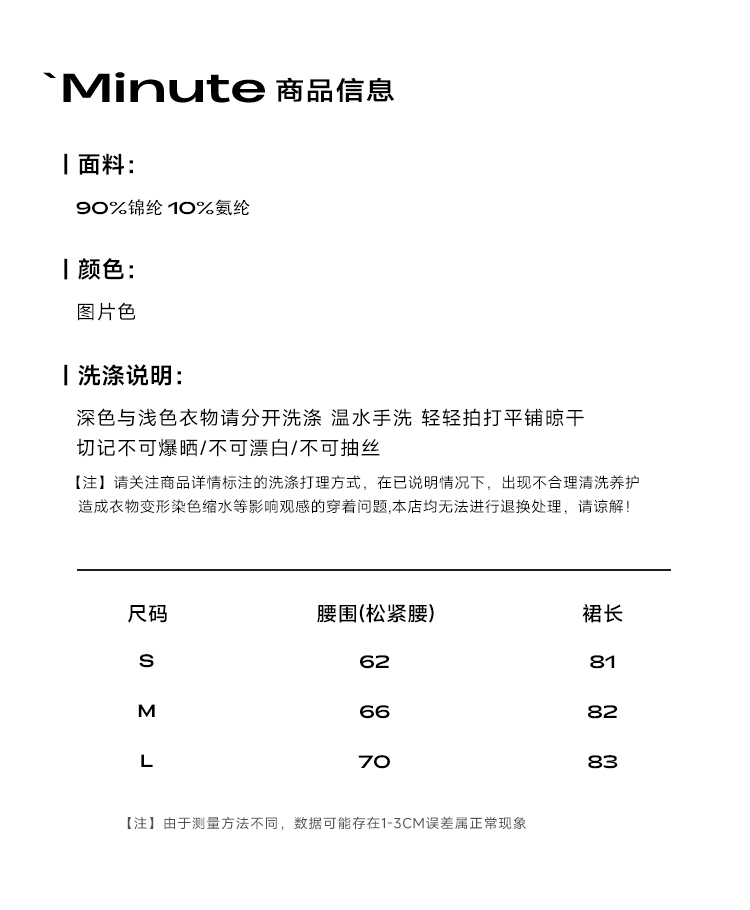 `Minute 商品信息

面料:

90%锦纶 10%氨纶

颜色:

图片色

洗涤说明:

深色与浅色衣物请分开洗涤 温水手洗 轻轻拍打平铺晾干

切记不可爆晒/不可漂白/不可抽丝

【注】请关注商品详情标注的洗涤打理方式，在已说明情况下，出现不合理清洗养护造成衣物变形染色缩水等影响观感的穿着问题,本店均无法进行退换处理，请谅解!

| 尺码 | 腰围(松紧腰) | 裙长 |
|---|---|---|
| S | 62 | 81 |
| M | 66 | 82 |
| L | 70 | 83 |

【注】由于测量方法不同，数据可能存在1-3CM误差属正常现象